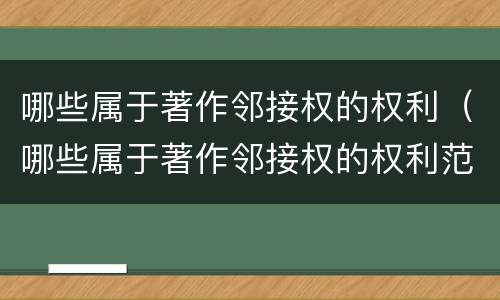 哪些属于著作邻接权的权利（哪些属于著作邻接权的权利范